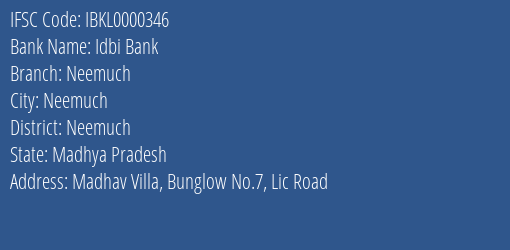 IFSC Code: IBKL0000346
Bank Name: Idbi Bank
Branch: Neemuch
City: Neemuch
District: Neemuch
State: Madhya Pradesh
Address: Madhav Villa, Bunglow No.7, Lic Road